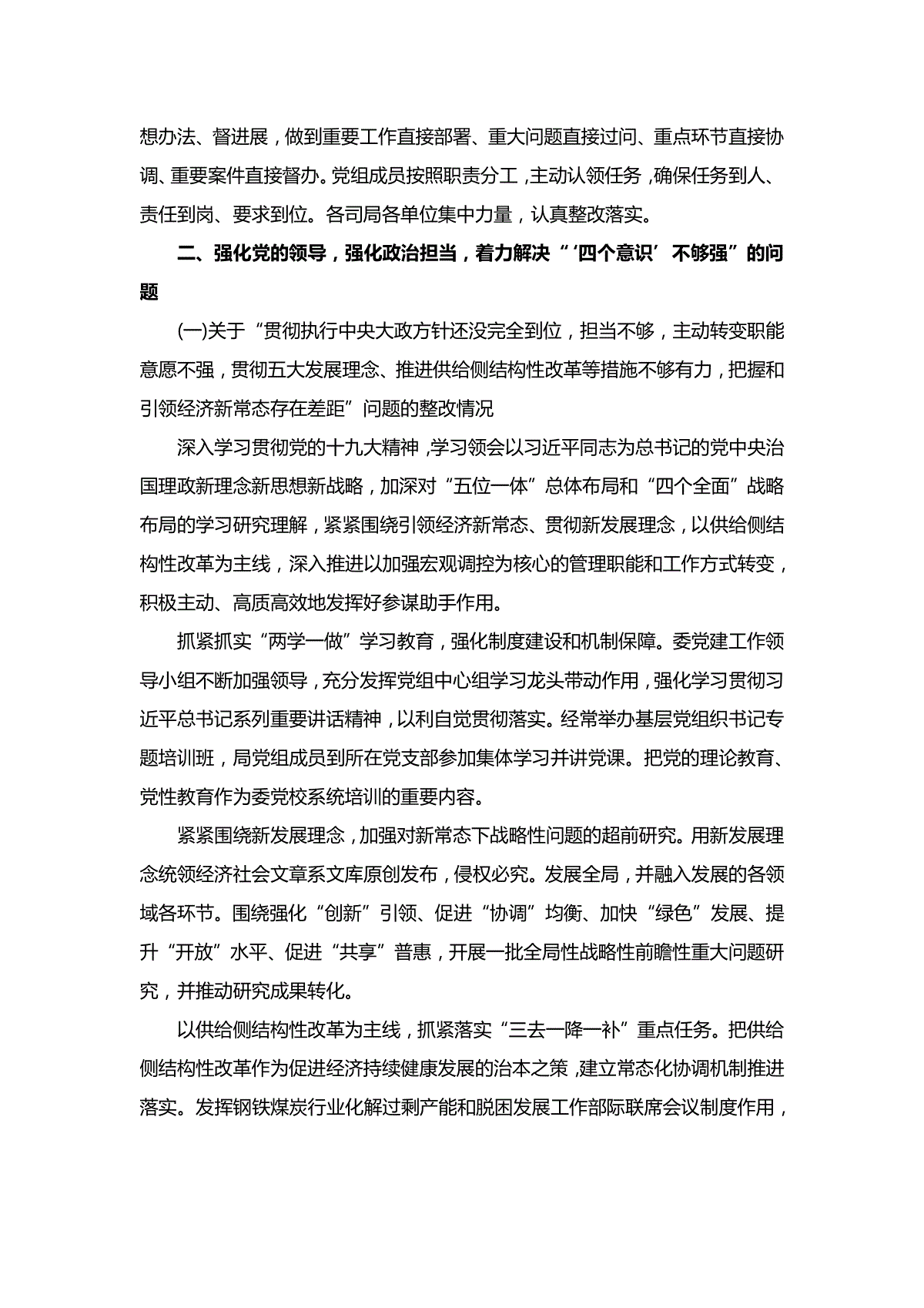 想办法、督进展，做到重要工作直接部署、重大问题直接过问、重点环节直接协调、重要案件直接督办。党组成员按照职责分工，主动认领任务，确保任务到人、责任到岗、要求到位。各司局各单位集中力量，认真整改落实。

二、强化党的领导，强化政治担当，着力解决“‘四个意识’不够强”的问题

(一)关于“贯彻执行中央大政方针还没完全到位，担当不够，主动转变职能意愿不强，贯彻五大发展理念、推进供给侧结构性改革等措施不够有力，把握和引领经济新常态存在差距”问题的整改情况

深入学习贯彻党的十九大精神，学习领会以习近平同志为总书记的党中央治国理政新理念新思想新战略，加深对“五位一体”总体布局和“四个全面”战略布局的学习研究理解，紧紧围绕引领经济新常态、贯彻新发展理念，以供给侧结构性改革为主线，深入推进以加强宏观调控为核心的管理职能和工作方式转变，积极主动、高质高效地发挥好参谋助手作用。

抓紧抓实“两学一做”学习教育，强化制度建设和机制保障。委党建工作领导小组不断加强领导，充分发挥党组中心组学习龙头带动作用，强化学习贯彻习近平总书记系列重要讲话精神，以利自觉贯彻落实。经常举办基层党组织书记专题培训班，局党组成员到所在党支部参加集体学习并讲党课。把党的理论教育、党性教育作为委党校系统培训的重要内容。

紧紧围绕新发展理念，加强对新常态下战略性问题的超前研究。用新发展理念统领经济社会文章系文库原创发布，侵权必究。发展全局，并融入发展的各领域各环节。围绕强化“创新”引领、促进“协调”均衡、加快“绿色”发展、提升“开放”水平、促进“共享”普惠，开展一批全局性战略性前瞻性重大问题研究，并推动研究成果转化。

以供给侧结构性改革为主线，抓紧落实“三去一降一补”重点任务。把供给侧结构性改革作为促进经济持续健康发展的治本之策，建立常态化协调机制推进落实。发挥钢铁煤炭行业化解过剩产能和脱困发展工作部际联席会议制度作用，